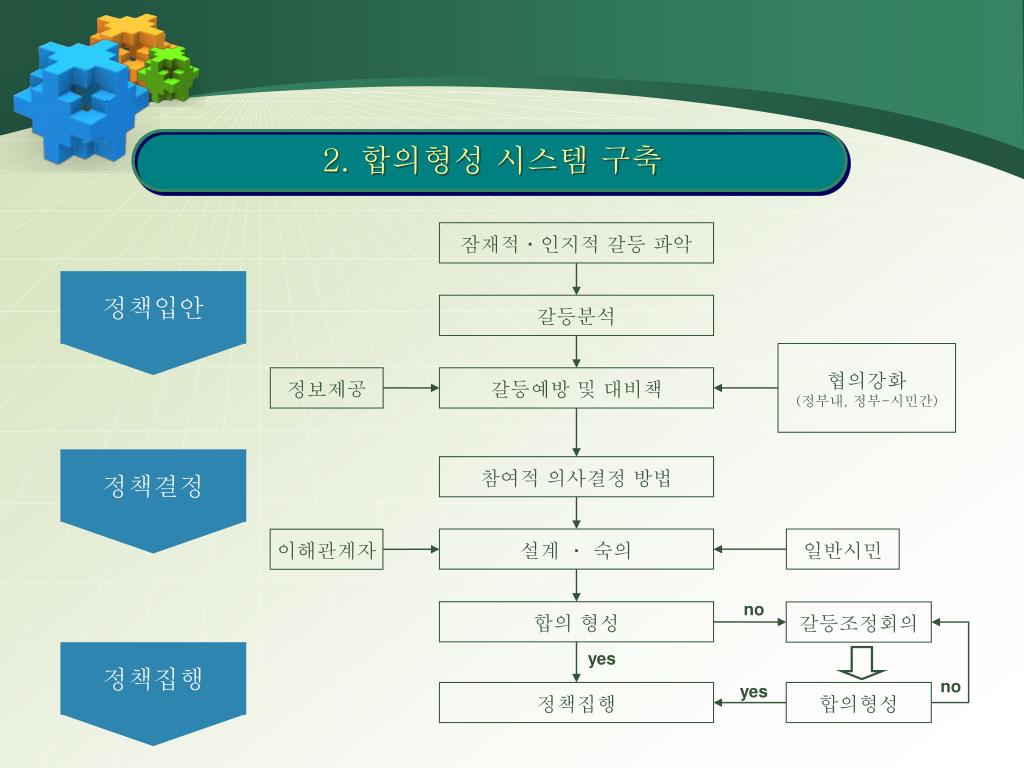 2. 합의형성 시스템 구축

정책입안

정책결정

정책집행

잠재적 · 인지적 갈등 파악

갈등분석

정보제공

갈등예방 및 대비책

협의강화
(정부내, 정부-시민간)

참여적 의사결정 방법

이해관계자

설계 · 숙의

일반시민

합의 형성

no

갈등조정회의

yes

정책집행

yes

합의형성

no